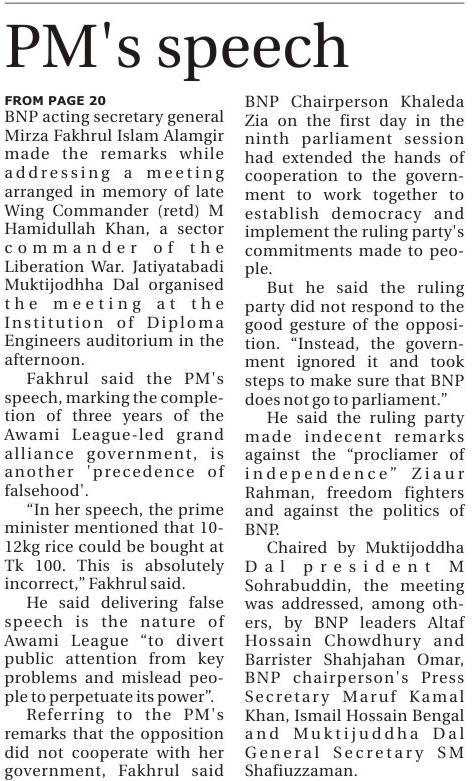 PM's speech

FROM PAGE 20

BNP acting secretary general Mirza Fakhrul Islam Alamgir made the remarks while addressing a meeting arranged in memory of late Wing Commander (retd) M Hamidullah Khan, a sector commander of the Liberation War. Jatiyatabadi Muktijodhha Dal organised the meeting at the Institution of Diploma Engineers auditorium in the afternoon.

Fakhrul said the PM's speech, marking the completion of three years of the Awami League-led grand alliance government, is another 'precedence of falsehood'.

"In her speech, the prime minister mentioned that 10-12kg rice could be bought at Tk 100. This is absolutely incorrect," Fakhrul said.

He said delivering false speech is the nature of Awami League "to divert public attention from key problems and mislead people to perpetuate its power".

Referring to the PM's remarks that the opposition did not cooperate with her government, Fakhrul said BNP Chairperson Khaleda Zia on the first day in the ninth parliament session had extended the hands of cooperation to the government to work together to establish democracy and implement the ruling party's commitments made to people.

But he said the ruling party did not respond to the good gesture of the opposition. "Instead, the government ignored it and took steps to make sure that BNP does not go to parliament."

He said the ruling party made indecent remarks against the "procliamer of independence" Ziaur Rahman, freedom fighters and against the politics of BNP.

Chaired by Muktijoddha Dal president M Sohrabuddin, the meeting was addressed, among others, by BNP leaders Altaf Hossain Chowdhury and Barrister Shahjahan Omar, BNP chairperson's Press Secretary Maruf Kamal Khan, Ismail Hossain Bengal and Muktijuddha Dal General Secretary SM Shafiuzzaman.